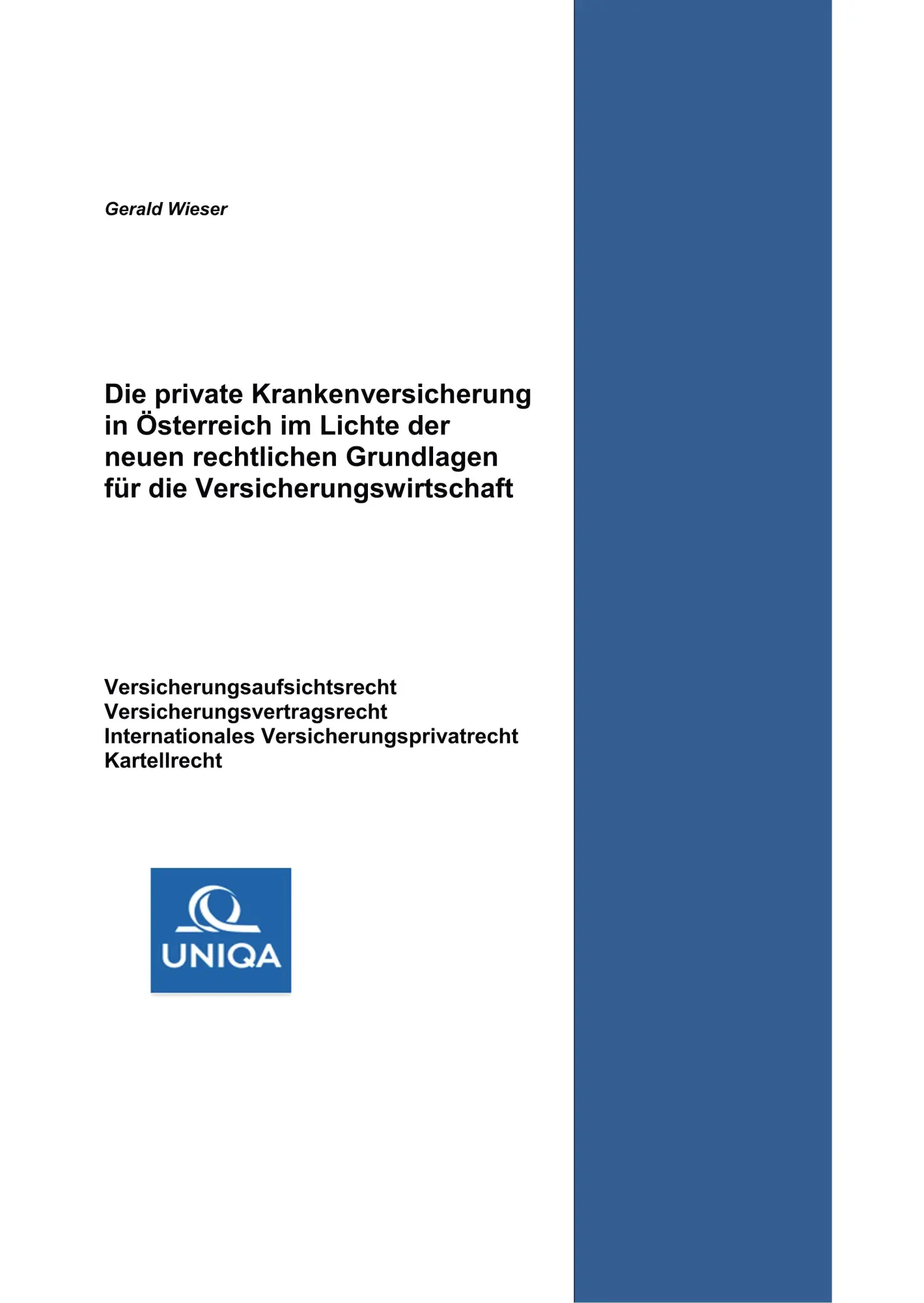 Gerald Wieser

Die private Krankenversicherung in Österreich im Lichte der neuen rechtlichen Grundlagen für die Versicherungswirtschaft

Versicherungsaufsichtsrecht
Versicherungsvertragsrecht
Internationales Versicherungsprivatrecht
Kartellrecht

UNIQA